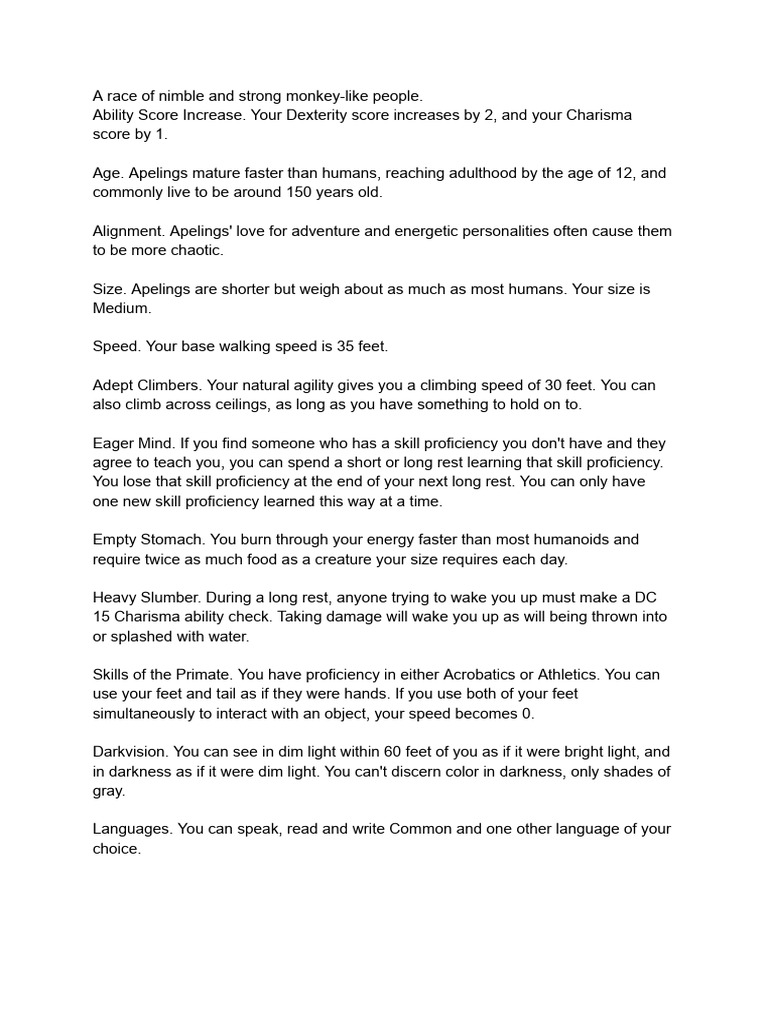 A race of nimble and strong monkey-like people.
Ability Score Increase. Your Dexterity score increases by 2, and your Charisma score by 1.

Age. Apelings mature faster than humans, reaching adulthood by the age of 12, and commonly live to be around 150 years old.

Alignment. Apelings' love for adventure and energetic personalities often cause them to be more chaotic.

Size. Apelings are shorter but weigh about as much as most humans. Your size is Medium.

Speed. Your base walking speed is 35 feet.

Adept Climbers. Your natural agility gives you a climbing speed of 30 feet. You can also climb across ceilings, as long as you have something to hold on to.

Eager Mind. If you find someone who has a skill proficiency you don't have and they agree to teach you, you can spend a short or long rest learning that skill proficiency. You lose that skill proficiency at the end of your next long rest. You can only have one new skill proficiency learned this way at a time.

Empty Stomach. You burn through your energy faster than most humanoids and require twice as much food as a creature your size requires each day.

Heavy Slumber. During a long rest, anyone trying to wake you up must make a DC 15 Charisma ability check. Taking damage will wake you up as will being thrown into or splashed with water.

Skills of the Primate. You have proficiency in either Acrobatics or Athletics. You can use your feet and tail as if they were hands. If you use both of your feet simultaneously to interact with an object, your speed becomes 0.

Darkvision. You can see in dim light within 60 feet of you as if it were bright light, and in darkness as if it were dim light. You can't discern color in darkness, only shades of gray.

Languages. You can speak, read and write Common and one other language of your choice.